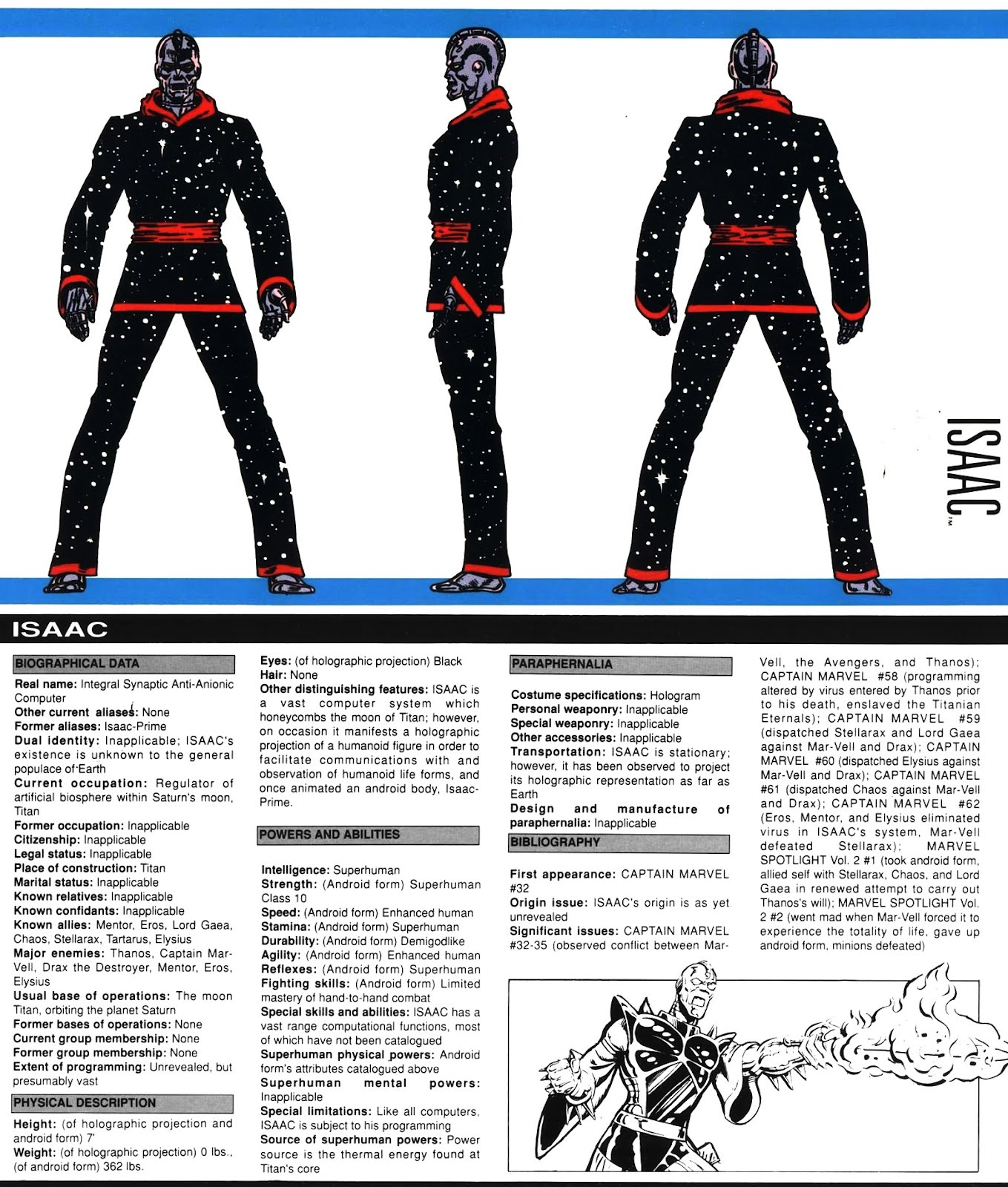 ISAAC™

ISAAC

BIOGRAPHICAL DATA

Real name: Integral Synaptic Anti-Anionic Computer
Other current aliases: None
Former aliases: Isaac-Prime
Dual identity: Inapplicable; ISAAC's existence is unknown to the general populace of Earth
Current occupation: Regulator of artificial biosphere within Saturn's moon, Titan
Former occupation: Inapplicable
Citizenship: Inapplicable
Legal status: Inapplicable
Place of construction: Titan
Marital status: Inapplicable
Known relatives: Inapplicable
Known confidants: Inapplicable
Known allies: Mentor, Eros, Lord Gaea, Chaos, Stellarax, Tartarus, Elysius
Major enemies: Thanos, Captain Mar-Vell, Drax the Destroyer, Mentor, Eros, Elysius
Usual base of operations: The moon Titan, orbiting the planet Saturn
Former bases of operations: None
Current group membership: None
Former group membership: None
Extent of programming: Unrevealed, but presumably vast

PHYSICAL DESCRIPTION

Height: (of holographic projection and android form) 7'
Weight: (of holographic projection) 0 lbs., (of android form) 362 lbs.
Eyes: (of holographic projection) Black
Hair: None
Other distinguishing features: ISAAC is a vast computer system which honeycombs the moon of Titan; however, on occasion it manifests a holographic projection of a humanoid figure in order to facilitate communications with and observation of humanoid life forms, and once animated an android body, Isaac-Prime.

POWERS AND ABILITIES

Intelligence: Superhuman
Strength: (Android form) Superhuman Class 10
Speed: (Android form) Enhanced human
Stamina: (Android form) Superhuman
Durability: (Android form) Demigodlike
Agility: (Android form) Enhanced human
Reflexes: (Android form) Superhuman
Fighting skills: (Android form) Limited mastery of hand-to-hand combat
Special skills and abilities: ISAAC has a vast range computational functions, most of which have not been catalogued
Superhuman physical powers: Android form's attributes catalogued above
Superhuman mental powers: Inapplicable
Special limitations: Like all computers, ISAAC is subject to his programming
Source of superhuman powers: Power source is the thermal energy found at Titan's core

PARAPHERNALIA

Costume specifications: Hologram
Personal weaponry: Inapplicable
Special weaponry: Inapplicable
Other accessories: Inapplicable
Transportation: ISAAC is stationary; however, it has been observed to project its holographic representation as far as Earth
Design and manufacture of paraphernalia: Inapplicable

BIBLIOGRAPHY

First appearance: CAPTAIN MARVEL #32
Origin issue: ISAAC's origin is as yet unrevealed
Significant issues: CAPTAIN MARVEL #32-35 (observed conflict between Mar-Vell, the Avengers, and Thanos); CAPTAIN MARVEL #58 (programming altered by virus entered by Thanos prior to his death, enslaved the Titanian Eternals); CAPTAIN MARVEL #59 (dispatched Stellarax and Lord Gaea against Mar-Vell and Drax); CAPTAIN MARVEL #60 (dispatched Elysius against Mar-Vell and Drax); CAPTAIN MARVEL #61 (dispatched Chaos against Mar-Vell and Drax); CAPTAIN MARVEL #62 (Eros, Mentor, and Elysius eliminated virus in ISAAC's system, Mar-Vell defeated Stellarax); MARVEL SPOTLIGHT Vol. 2 #1 (took android form, allied self with Stellarax, Chaos, and Lord Gaea in renewed attempt to carry out Thanos's will); MARVEL SPOTLIGHT Vol. 2 #2 (went mad when Mar-Vell forced it to experience the totality of life, gave up android form, minions defeated)